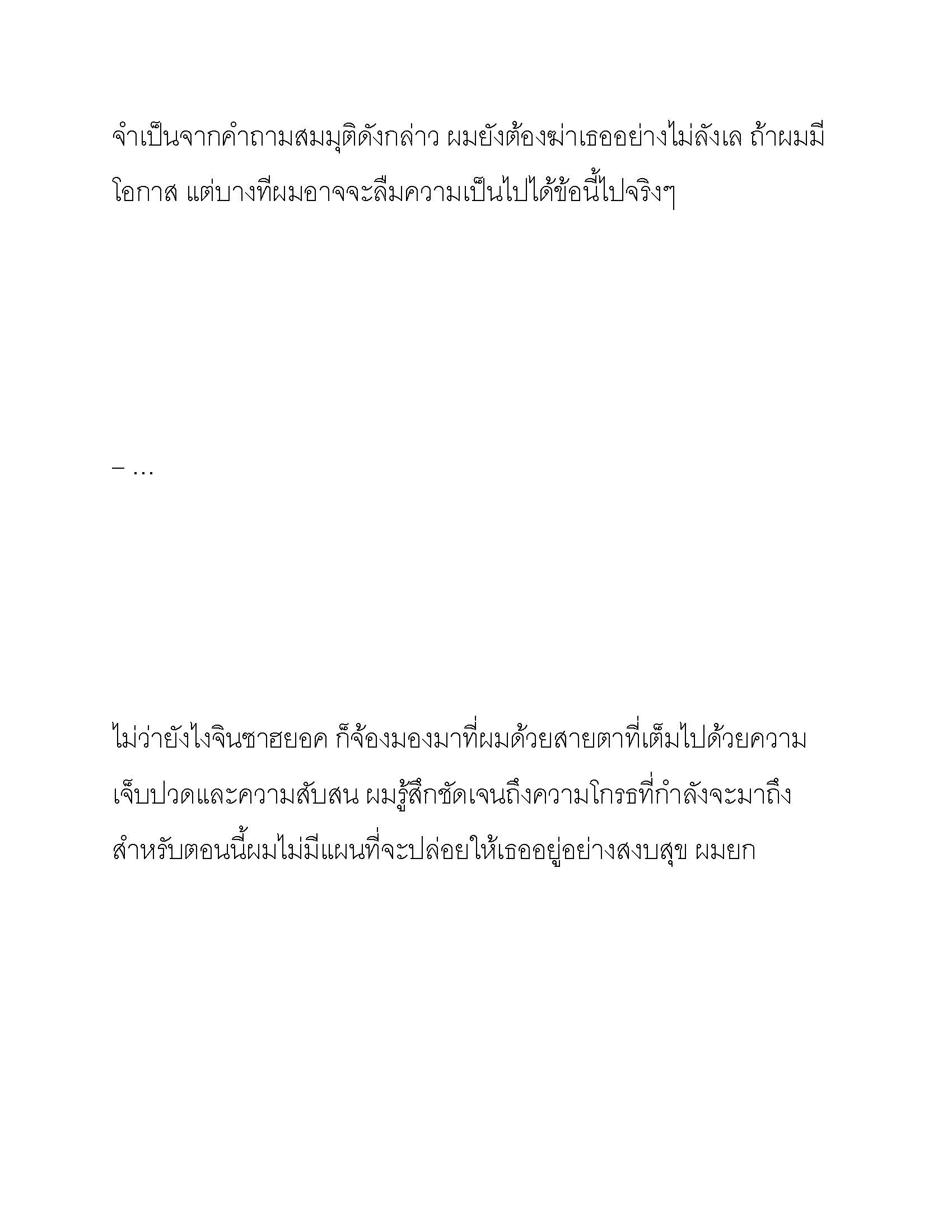 จำเป็นจากคำถามสมมุติดังกล่าว ผมยังต้องฆ่าเธออย่างไม่ลังเล ถ้าผมมีโอกาส แต่บางทีผมอาจจะลืมความเป็นไปได้ข้อนี้ไปจริงๆ

– …

ไม่ว่ายังไงจินซาฮยอค ก็จ้องมองมาที่ผมด้วยสายตาที่เต็มไปด้วยความเจ็บปวดและความสับสน ผมรู้สึกชัดเจนถึงความโกรธที่กำลังจะมาถึง สำหรับตอนนี้ผมไม่มีแผนที่จะปล่อยให้เธออยู่อย่างสงบสุข ผมยก